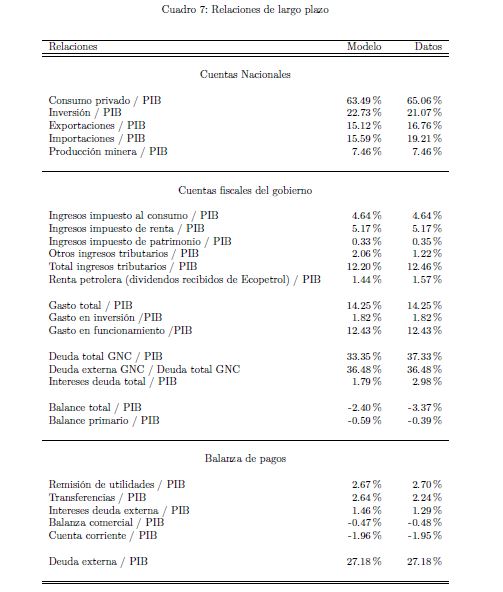 Cuadro 7: Relaciones de largo plazo

| Relaciones | Modelo | Datos |
|---|---|---|
| Cuentas Nacionales | | |
| Consumo privado / PIB | 63.49 % | 65.06 % |
| Inversión / PIB | 22.73 % | 21.07 % |
| Exportaciones / PIB | 15.12 % | 16.76 % |
| Importaciones / PIB | 15.59 % | 19.21 % |
| Producción minera / PIB | 7.46 % | 7.46 % |
| Cuentas fiscales del gobierno | | |
| Ingresos impuesto al consumo / PIB | 4.64 % | 4.64 % |
| Ingresos impuesto de renta / PIB | 5.17 % | 5.17 % |
| Ingresos impuesto de patrimonio / PIB | 0.33 % | 0.35 % |
| Otros ingresos tributarios / PIB | 2.06 % | 1.22 % |
| Total ingresos tributarios / PIB | 12.20 % | 12.46 % |
| Renta petrolera (dividendos recibidos de Ecopetrol) / PIB | 1.44 % | 1.57 % |
| Gasto total / PIB | 14.25 % | 14.25 % |
| Gasto en inversión /PIB | 1.82 % | 1.82 % |
| Gasto en funcionamiento /PIB | 12.43 % | 12.43 % |
| Deuda total GNC / PIB | 33.35 % | 37.33 % |
| Deuda externa GNC / Deuda total GNC | 36.48 % | 36.48 % |
| Intereses deuda total / PIB | 1.79 % | 2.98 % |
| Balance total / PIB | -2.40 % | -3.37 % |
| Balance primario / PIB | -0.59 % | -0.39 % |
| Balanza de pagos | | |
| Remisión de utilidades / PIB | 2.67 % | 2.70 % |
| Transferencias / PIB | 2.64 % | 2.24 % |
| Intereses deuda externa / PIB | 1.46 % | 1.29 % |
| Balanza comercial / PIB | -0.47 % | -0.48 % |
| Cuenta corriente / PIB | -1.96 % | -1.95 % |
| Deuda externa / PIB | 27.18 % | 27.18 % |